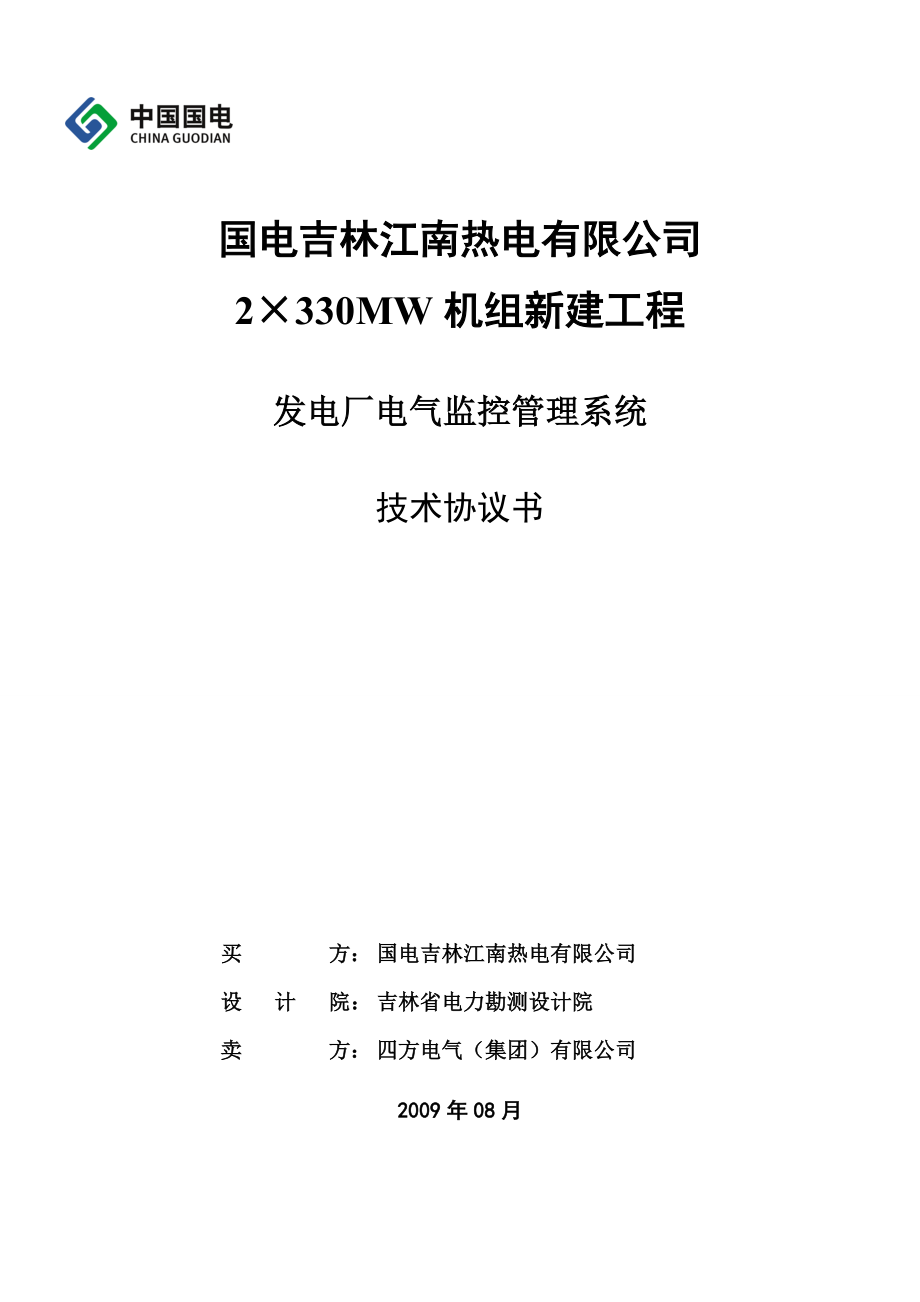 中国国电
CHINA GUODIAN

国电吉林江南热电有限公司

2×330MW 机组新建工程

发电厂电气监控管理系统

技术协议书

买　　方：国电吉林江南热电有限公司

设 计 院：吉林省电力勘测设计院

卖　　方：四方电气（集团）有限公司

2009 年 08 月